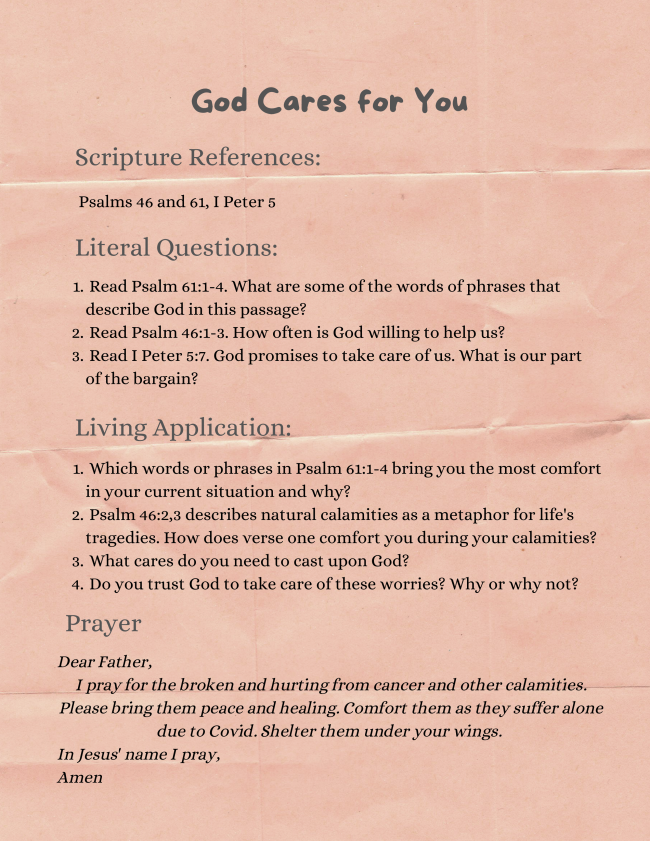 God Cares for You

Scripture References:

Psalms 46 and 61, I Peter 5

Literal Questions:

1. Read Psalm 61:1-4. What are some of the words of phrases that describe God in this passage?
2. Read Psalm 46:1-3. How often is God willing to help us?
3. Read I Peter 5:7. God promises to take care of us. What is our part of the bargain?

Living Application:

1. Which words or phrases in Psalm 61:1-4 bring you the most comfort in your current situation and why?
2. Psalm 46:2,3 describes natural calamities as a metaphor for life's tragedies. How does verse one comfort you during your calamities?
3. What cares do you need to cast upon God?
4. Do you trust God to take care of these worries? Why or why not?

Prayer

Dear Father,
I pray for the broken and hurting from cancer and other calamities. Please bring them peace and healing. Comfort them as they suffer alone due to Covid. Shelter them under your wings.
In Jesus' name I pray,
Amen